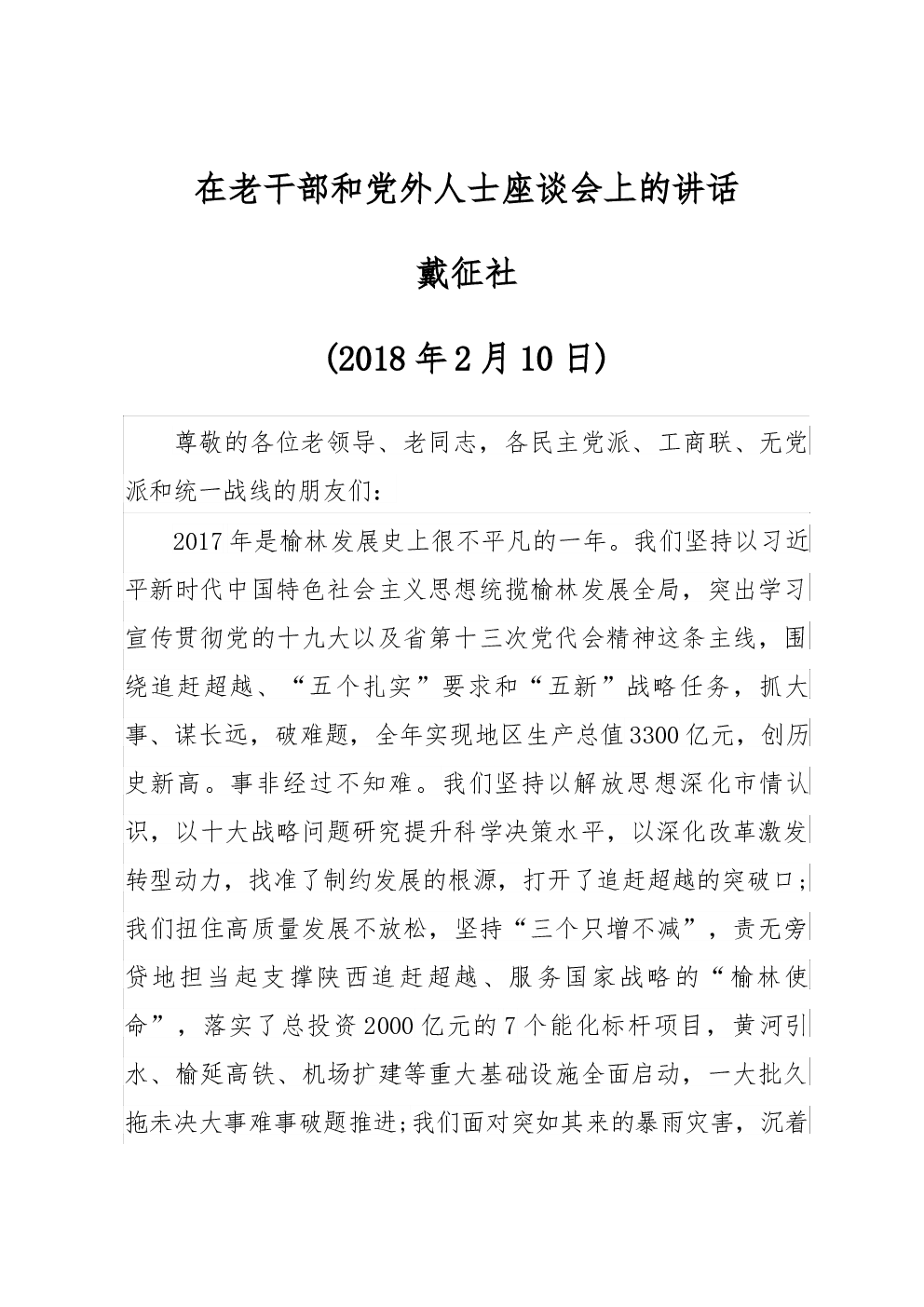 在老干部和党外人士座谈会上的讲话

戴征社

(2018年2月10日)

尊敬的各位老领导、老同志，各民主党派、工商联、无党派和统一战线的朋友们：

2017年是榆林发展史上很不平凡的一年。我们坚持以习近平新时代中国特色社会主义思想统揽榆林发展全局，突出学习宣传贯彻党的十九大以及省第十三次党代会精神这条主线，围绕追赶超越、“五个扎实”要求和“五新”战略任务，抓大事、谋长远，破难题，全年实现地区生产总值3300亿元，创历史新高。事非经过不知难。我们坚持以解放思想深化市情认识，以十大战略问题研究提升科学决策水平，以深化改革激发转型动力，找准了制约发展的根源，打开了追赶超越的突破口;我们扭住高质量发展不放松，坚持“三个只增不减”，责无旁贷地担当起支撑陕西追赶超越、服务国家战略的“榆林使命”，落实了总投资2000亿元的7个能化标杆项目，黄河引水、榆延高铁、机场扩建等重大基础设施全面启动，一大批久拖未决大事难事破题推进;我们面对突如其来的暴雨灾害，沉着